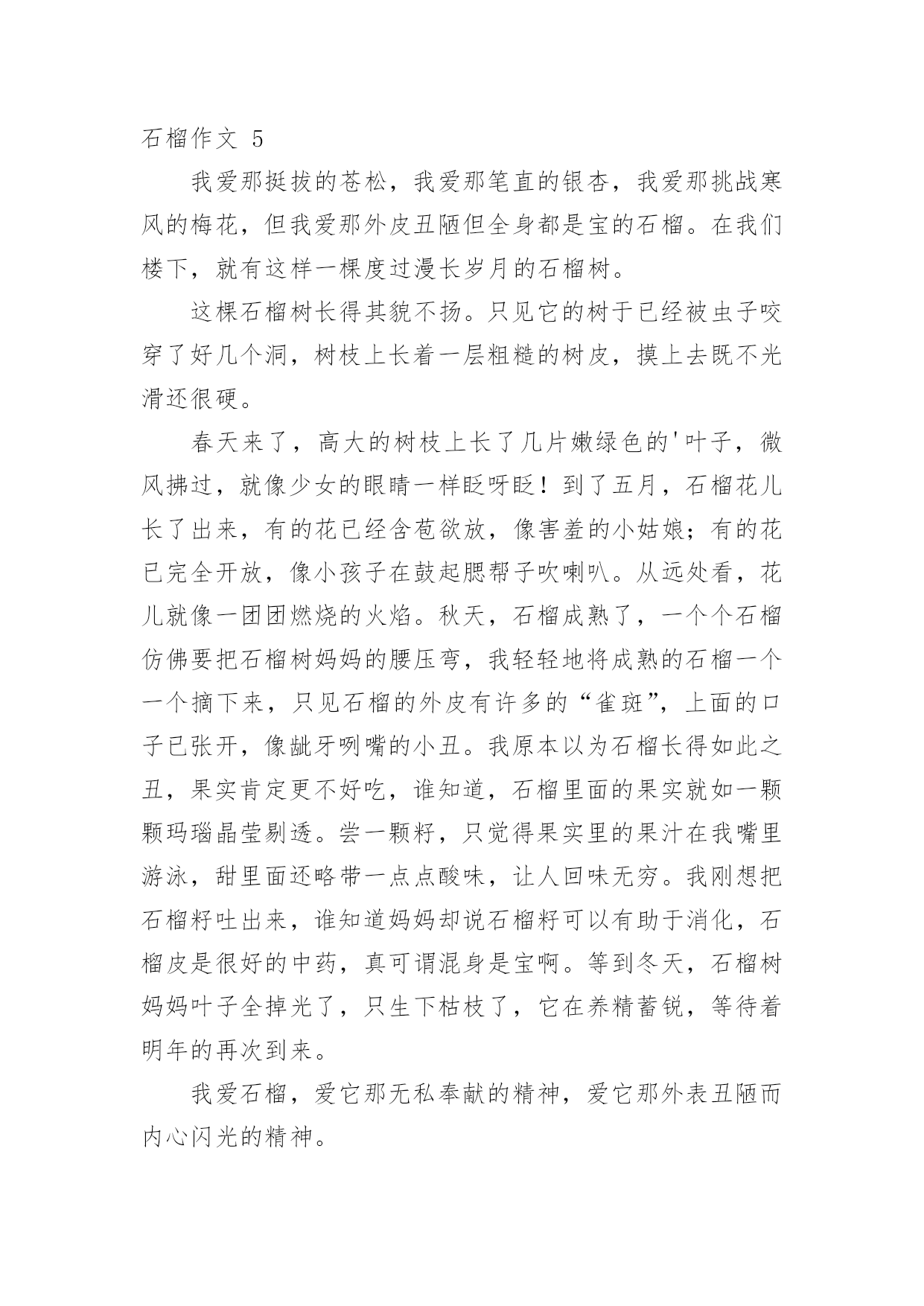 石榴作文 5

我爱那挺拔的苍松，我爱那笔直的银杏，我爱那挑战寒风的梅花，但我爱那外皮丑陋但全身都是宝的石榴。在我们楼下，就有这样一棵度过漫长岁月的石榴树。

这棵石榴树长得其貌不扬。只见它的树于已经被虫子咬穿了好几个洞，树枝上长着一层粗糙的树皮，摸上去既不光滑还很硬。

春天来了，高大的树枝上长了几片嫩绿色的'叶子，微风拂过，就像少女的眼睛一样眨呀眨！到了五月，石榴花儿长了出来，有的花已经含苞欲放，像害羞的小姑娘；有的花已完全开放，像小孩子在鼓起腮帮子吹喇叭。从远处看，花儿就像一团团燃烧的火焰。秋天，石榴成熟了，一个个石榴仿佛要把石榴树妈妈的腰压弯，我轻轻地将成熟的石榴一个一个摘下来，只见石榴的外皮有许多的“雀斑”，上面的口子已张开，像龇牙咧嘴的小丑。我原本以为石榴长得如此之丑，果实肯定更不好吃，谁知道，石榴里面的果实就如一颗颗玛瑙晶莹剔透。尝一颗籽，只觉得果实里的果汁在我嘴里游泳，甜里面还略带一点点酸味，让人回味无穷。我刚想把石榴籽吐出来，谁知道妈妈却说石榴籽可以有助于消化，石榴皮是很好的中药，真可谓混身是宝啊。等到冬天，石榴树妈妈叶子全掉光了，只生下枯枝了，它在养精蓄锐，等待着明年的再次到来。

我爱石榴，爱它那无私奉献的精神，爱它那外表丑陋而内心闪光的精神。